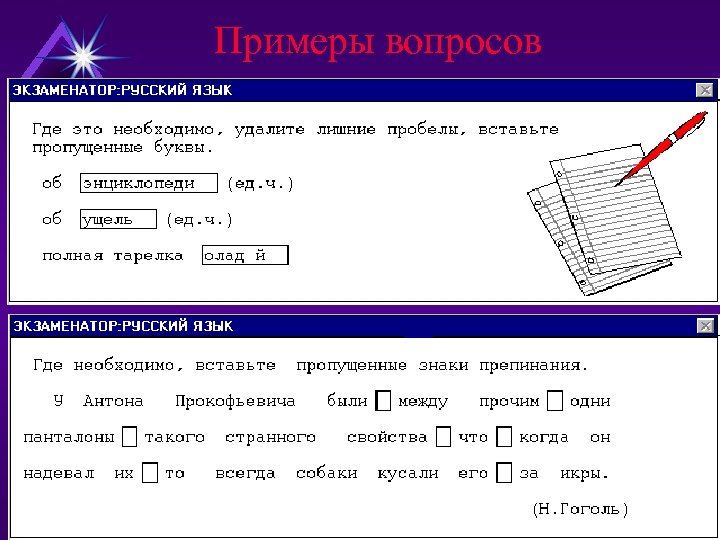 Примеры вопросов

ЭКЗАМЕНАТОР:РУССКИЙ ЯЗЫК

Где это необходимо, удалите лишние пробелы, вставьте пропущенные буквы.

об энциклопеди (ед.ч.)

об ущель (ед.ч.)

полная тарелка олад й

ЭКЗАМЕНАТОР:РУССКИЙ ЯЗЫК

Где необходимо, вставьте пропущенные знаки препинания.

У Антона Прокофьевича были ☐ между прочим ☐ одни панталоны ☐ такого странного свойства ☐ что ☐ когда он надевал их ☐ то всегда собаки кусали его ☐ за икры.

(Н.Гоголь)